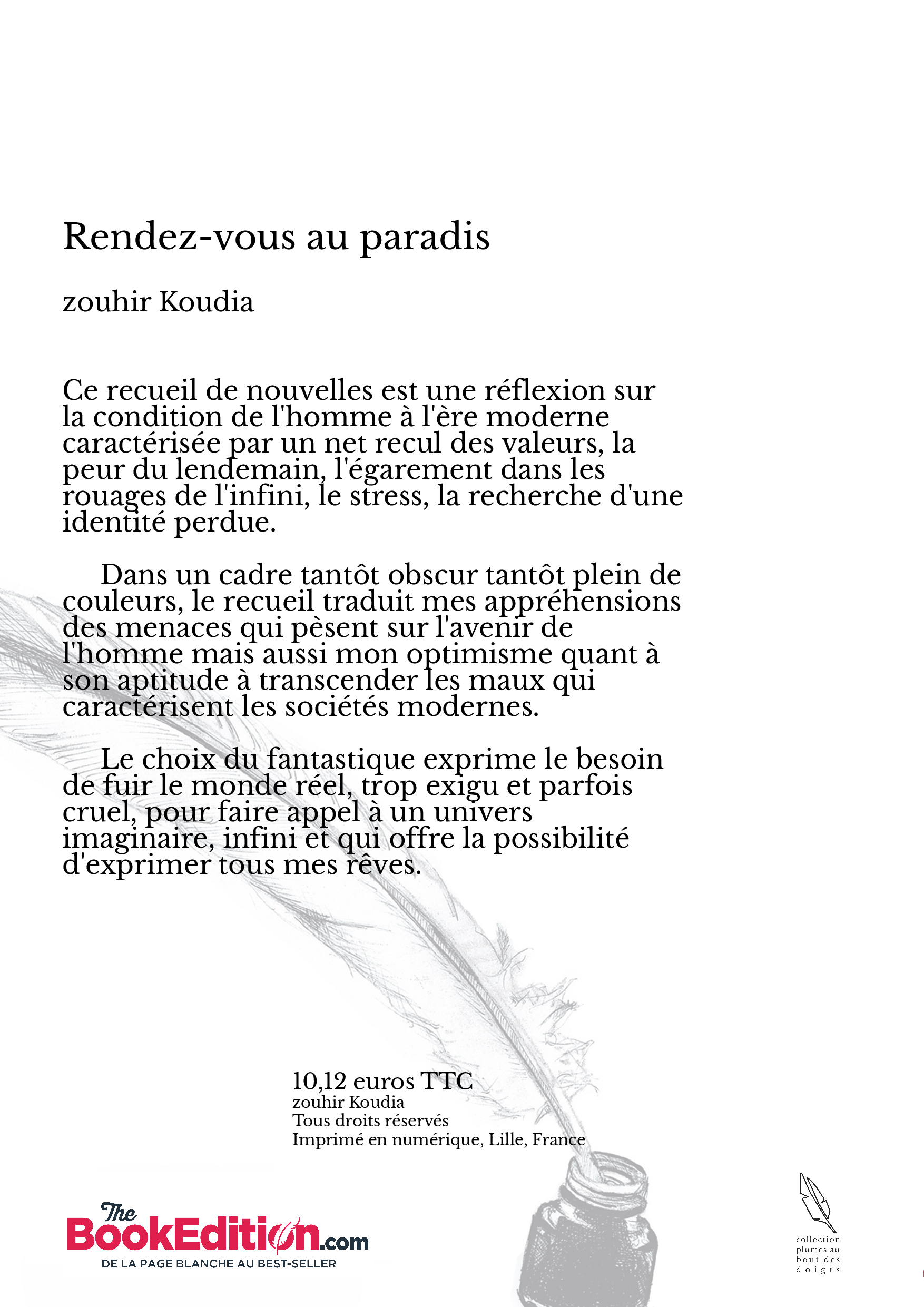 Rendez-vous au paradis

zouhir Koudia

Ce recueil de nouvelles est une réflexion sur la condition de l'homme à l'ère moderne caractérisée par un net recul des valeurs, la peur du lendemain, l'égarement dans les rouages de l'infini, le stress, la recherche d'une identité perdue.

Dans un cadre tantôt obscur tantôt plein de couleurs, le recueil traduit mes appréhensions des menaces qui pèsent sur l'avenir de l'homme mais aussi mon optimisme quant à son aptitude à transcender les maux qui caractérisent les sociétés modernes.

Le choix du fantastique exprime le besoin de fuir le monde réel, trop exigu et parfois cruel, pour faire appel à un univers imaginaire, infini et qui offre la possibilité d'exprimer tous mes rêves.

10,12 euros TTC
zouhir Koudia
Tous droits réservés
Imprimé en numérique, Lille, France

The BookEdition.com
DE LA PAGE BLANCHE AU BEST-SELLER

collection plumes au bout des doigts